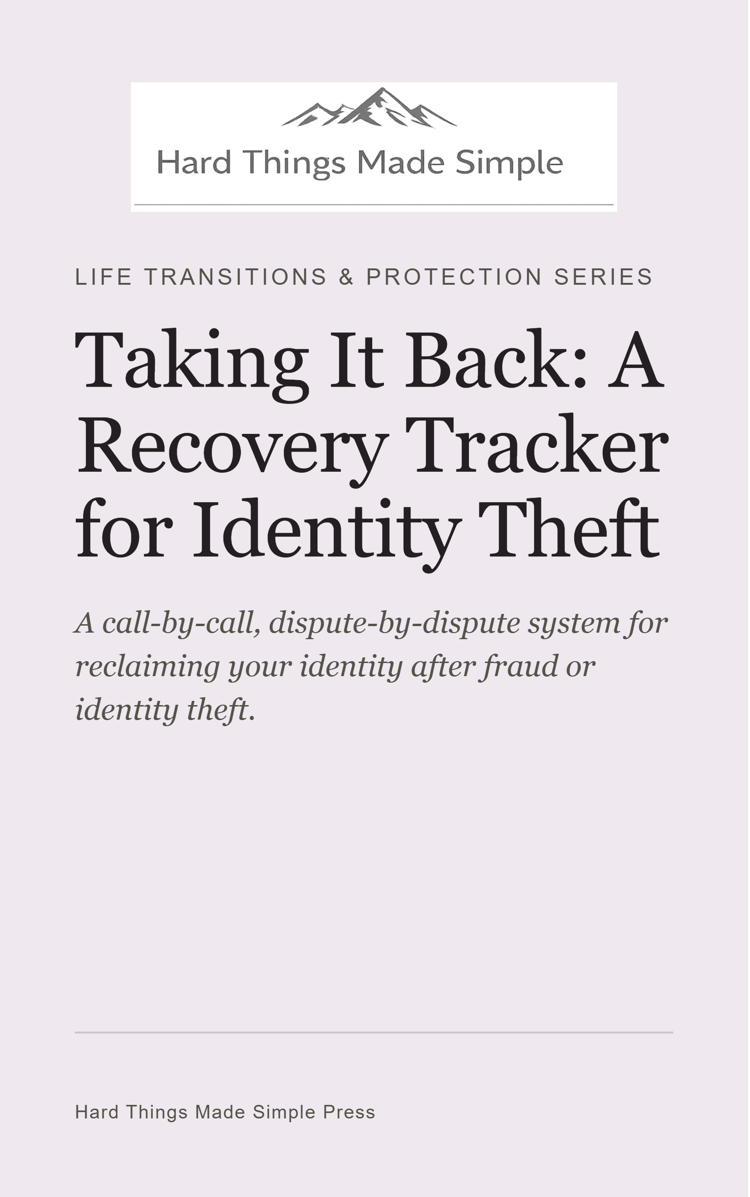 Hard Things Made Simple

LIFE TRANSITIONS & PROTECTION SERIES

Taking It Back: A Recovery Tracker for Identity Theft

A call-by-call, dispute-by-dispute system for reclaiming your identity after fraud or identity theft.

Hard Things Made Simple Press